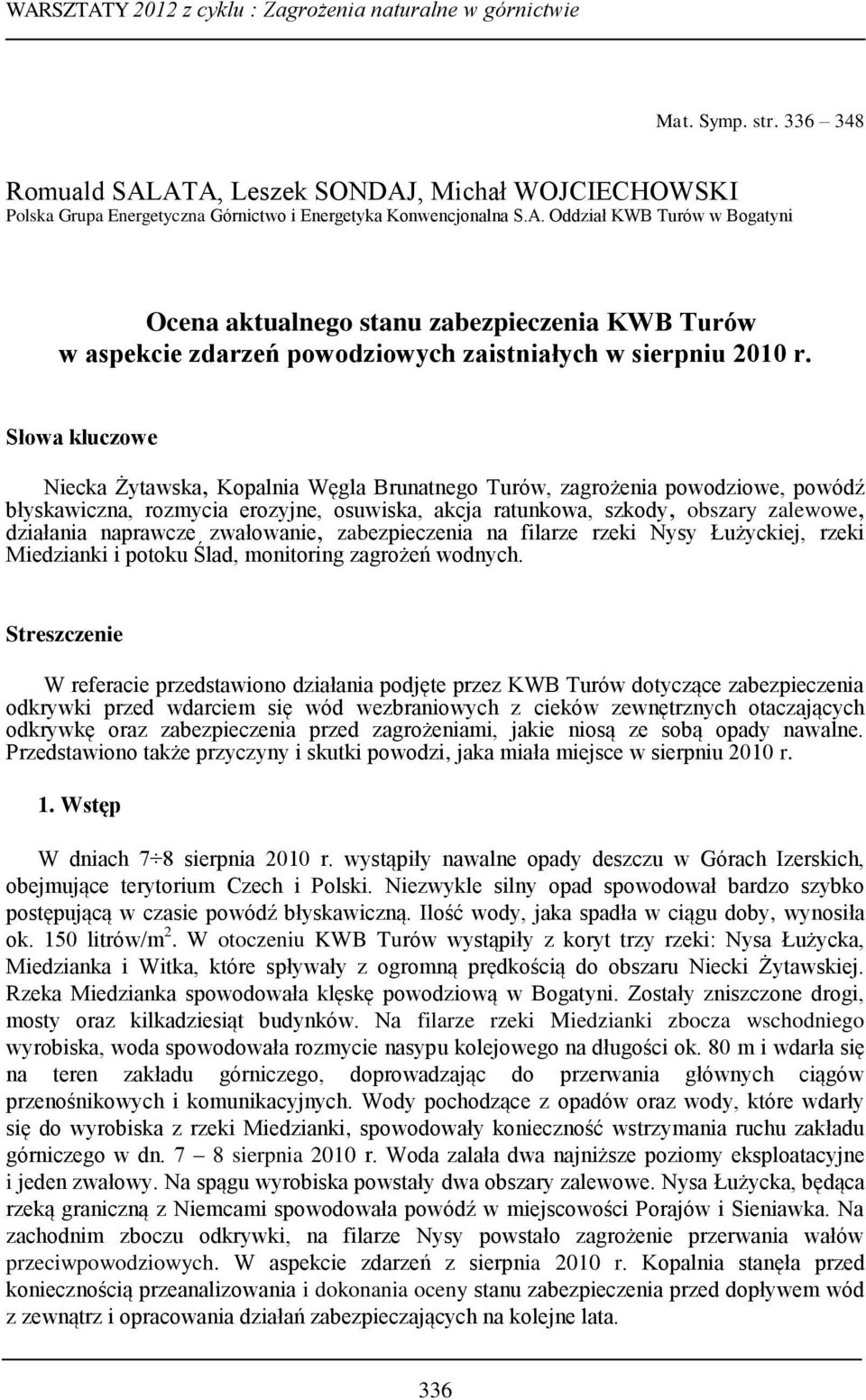 WARSZTATY 2012 z cyklu : Zagrożenia naturalne w górnictwie

Mat. Symp. str. 336 – 348

Romuald SALATA, Leszek SONDAJ, Michał WOJCIECHOWSKI
Polska Grupa Energetyczna Górnictwo i Energetyka Konwencjonalna S.A. Oddział KWB Turów w Bogatyni

Ocena aktualnego stanu zabezpieczenia KWB Turów w aspekcie zdarzeń powodziowych zaistniałych w sierpniu 2010 r.

Słowa kluczowe

Niecka Żytawska, Kopalnia Węgla Brunatnego Turów, zagrożenia powodziowe, powódź błyskawiczna, rozmycia erozyjne, osuwiska, akcja ratunkowa, szkody, obszary zalewowe, działania naprawcze zwałowanie, zabezpieczenia na filarze rzeki Nysy Łużyckiej, rzeki Miedzianki i potoku Ślad, monitoring zagrożeń wodnych.

Streszczenie

W referacie przedstawiono działania podjęte przez KWB Turów dotyczące zabezpieczenia odkrywki przed wdarciem się wód wezbraniowych z cieków zewnętrznych otaczających odkrywkę oraz zabezpieczenia przed zagrożeniami, jakie niosą ze sobą opady nawalne. Przedstawiono także przyczyny i skutki powodzi, jaka miała miejsce w sierpniu 2010 r.

1. Wstęp

W dniach 7÷8 sierpnia 2010 r. wystąpiły nawalne opady deszczu w Górach Izerskich, obejmujące terytorium Czech i Polski. Niezwykle silny opad spowodował bardzo szybko postępującą w czasie powódź błyskawiczną. Ilość wody, jaka spadła w ciągu doby, wynosiła ok. 150 litrów/m$^2$. W otoczeniu KWB Turów wystąpiły z koryt trzy rzeki: Nysa Łużycka, Miedzianka i Witka, które spływały z ogromną prędkością do obszaru Niecki Żytawskiej. Rzeka Miedzianka spowodowała klęskę powodziową w Bogatyni. Zostały zniszczone drogi, mosty oraz kilkadziesiąt budynków. Na filarze rzeki Miedzianki zbocza wschodniego wyrobiska, woda spowodowała rozmycie nasypu kolejowego na długości ok. 80 m i wdarła się na teren zakładu górniczego, doprowadzając do przerwania głównych ciągów przenośnikowych i komunikacyjnych. Wody pochodzące z opadów oraz wody, które wdarły się do wyrobiska z rzeki Miedzianki, spowodowały konieczność wstrzymania ruchu zakładu górniczego w dn. 7 – 8 sierpnia 2010 r. Woda zalała dwa najniższe poziomy eksploatacyjne i jeden zwałowy. Na spągu wyrobiska powstały dwa obszary zalewowe. Nysa Łużycka, będąca rzeką graniczną z Niemcami spowodowała powódź w miejscowości Porajów i Sieniawka. Na zachodnim zboczu odkrywki, na filarze Nysy powstało zagrożenie przerwania wałów przeciwpowodziowych. W aspekcie zdarzeń z sierpnia 2010 r. Kopalnia stanęła przed koniecznością przeanalizowania i dokonania oceny stanu zabezpieczenia przed dopływem wód z zewnątrz i opracowania działań zabezpieczających na kolejne lata.

336